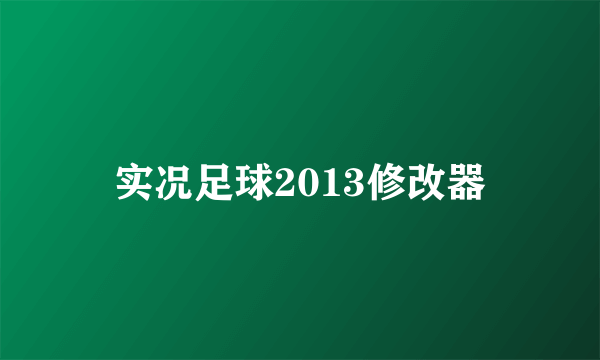 实况足球2013修改器